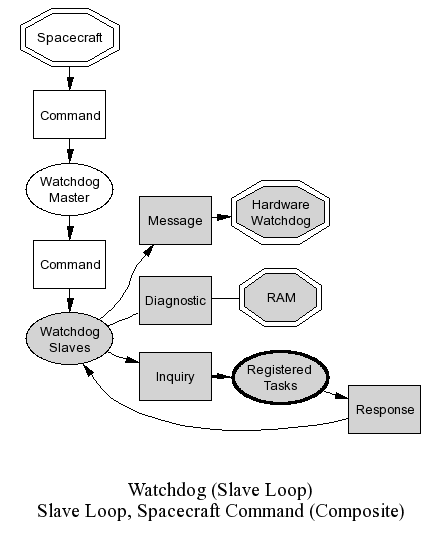 Spacecraft

Command

Watchdog Master

Command

Watchdog Slaves

Message

Hardware Watchdog

Diagnostic

RAM

Inquiry

Registered Tasks

Response

Watchdog (Slave Loop)
Slave Loop, Spacecraft Command (Composite)